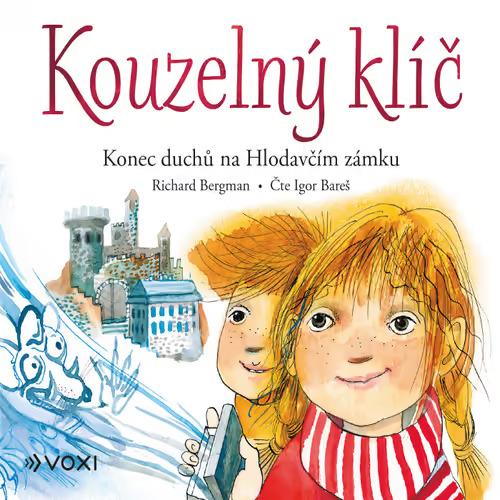 Kouzelný klíč

Konec duchů na Hlodavčím zámku

Richard Bergman • Čte Igor Bareš

VOXI